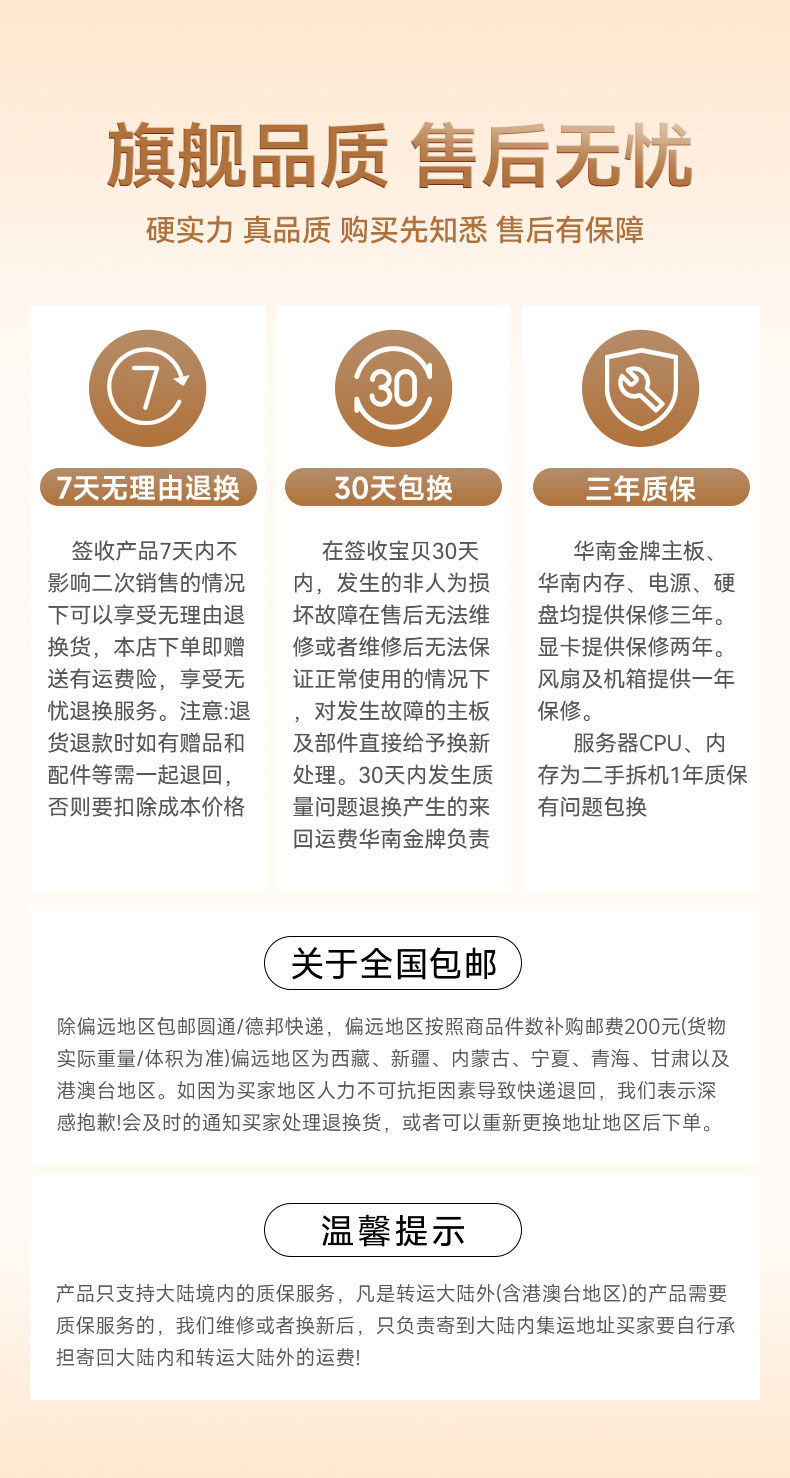 旗舰品质 售后无忧

硬实力 真品质 购买先知悉 售后有保障

7

7天无理由退换

签收产品7天内不影响二次销售的情况下可以享受无理由退换货，本店下单即赠送有运费险，享受无忧退换服务。注意:退货退款时如有赠品和配件等需一起退回，否则要扣除成本价格

30

30天包换

在签收宝贝30天内，发生的非人为损坏故障在售后无法维修或者维修后无法保证正常使用的情况下，对发生故障的主板及部件直接给予换新处理。30天内发生质量问题退换产生的来回运费华南金牌负责

三年质保

华南金牌主板、华南内存、电源、硬盘均提供保修三年。显卡提供保修两年。风扇及机箱提供一年保修。

服务器CPU、内存为二手拆机1年质保有问题包换

关于全国包邮

除偏远地区包邮圆通/德邦快递，偏远地区按照商品件数补购邮费200元(货物实际重量/体积为准)偏远地区为西藏、新疆、内蒙古、宁夏、青海、甘肃以及港澳台地区。如因为买家地区人力不可抗拒因素导致快递退回，我们表示深感抱歉!会及时的通知买家处理退换货，或者可以重新更换地址地区后下单。

温馨提示

产品只支持大陆境内的质保服务，凡是转运大陆外(含港澳台地区)的产品需要质保服务的，我们维修或者换新后，只负责寄到大陆内集运地址买家要自行承担寄回大陆内和转运大陆外的运费!